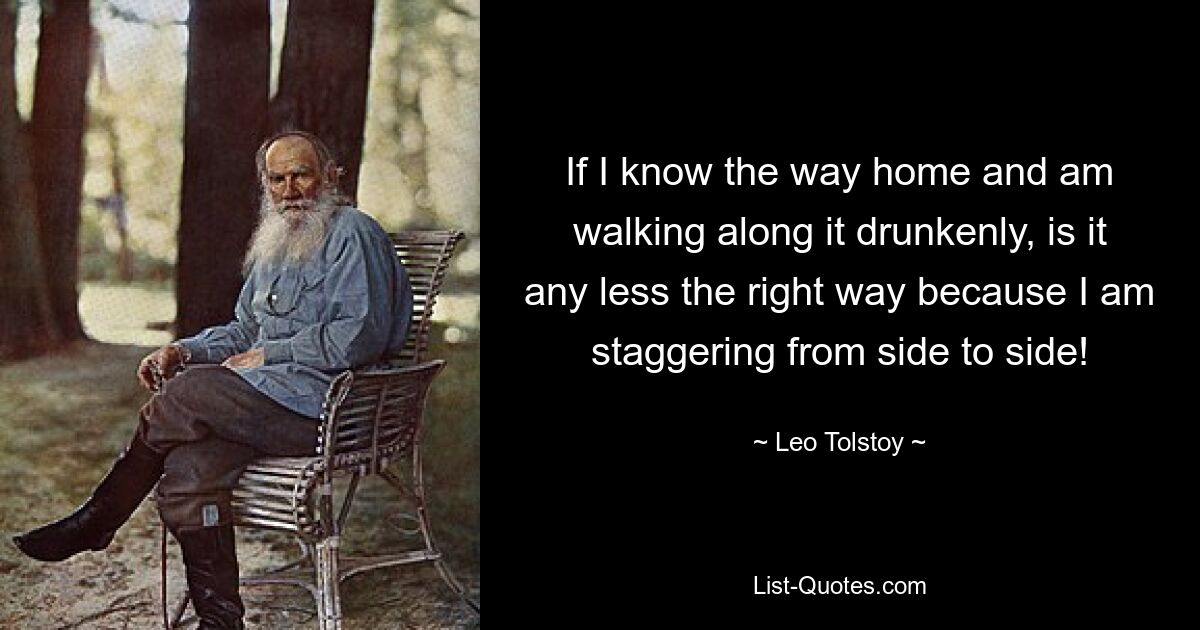 If I know the way home and am walking along it drunkenly, is it any less the right way because I am staggering from side to side!

~ Leo Tolstoy ~

List-Quotes.com